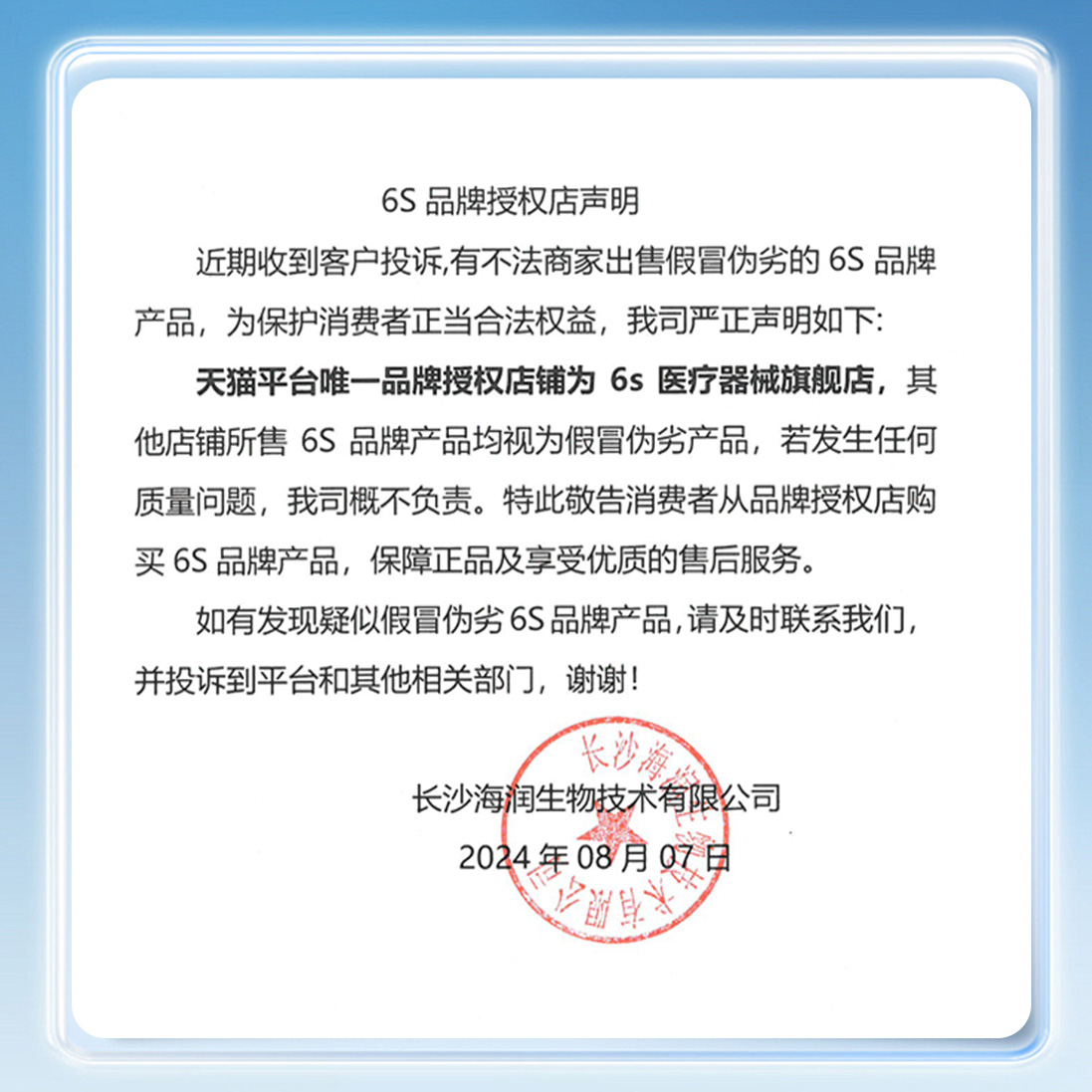 6S 品牌授权店声明

近期收到客户投诉,有不法商家出售假冒伪劣的 6S 品牌产品，为保护消费者正当合法权益，我司严正声明如下:

天猫平台唯一品牌授权店铺为 6s 医疗器械旗舰店，其他店铺所售 6S 品牌产品均视为假冒伪劣产品，若发生任何质量问题，我司概不负责。特此敬告消费者从品牌授权店购买 6S 品牌产品，保障正品及享受优质的售后服务。

如有发现疑似假冒伪劣 6S 品牌产品,请及时联系我们，并投诉到平台和其他相关部门，谢谢!

长沙海润生物技术有限公司
2024 年 08 月 07 日

长沙海润生物技术有限公司